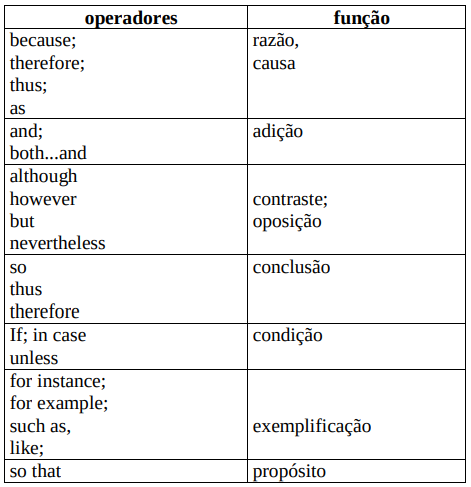 | operadores | função |
|---|---|
| because; therefore; thus; as | razão, causa |
| and; both...and | adição |
| although however but nevertheless | contraste; oposição |
| so thus therefore | conclusão |
| If; in case unless | condição |
| for instance; for example; such as, like; | exemplificação |
| so that | propósito |